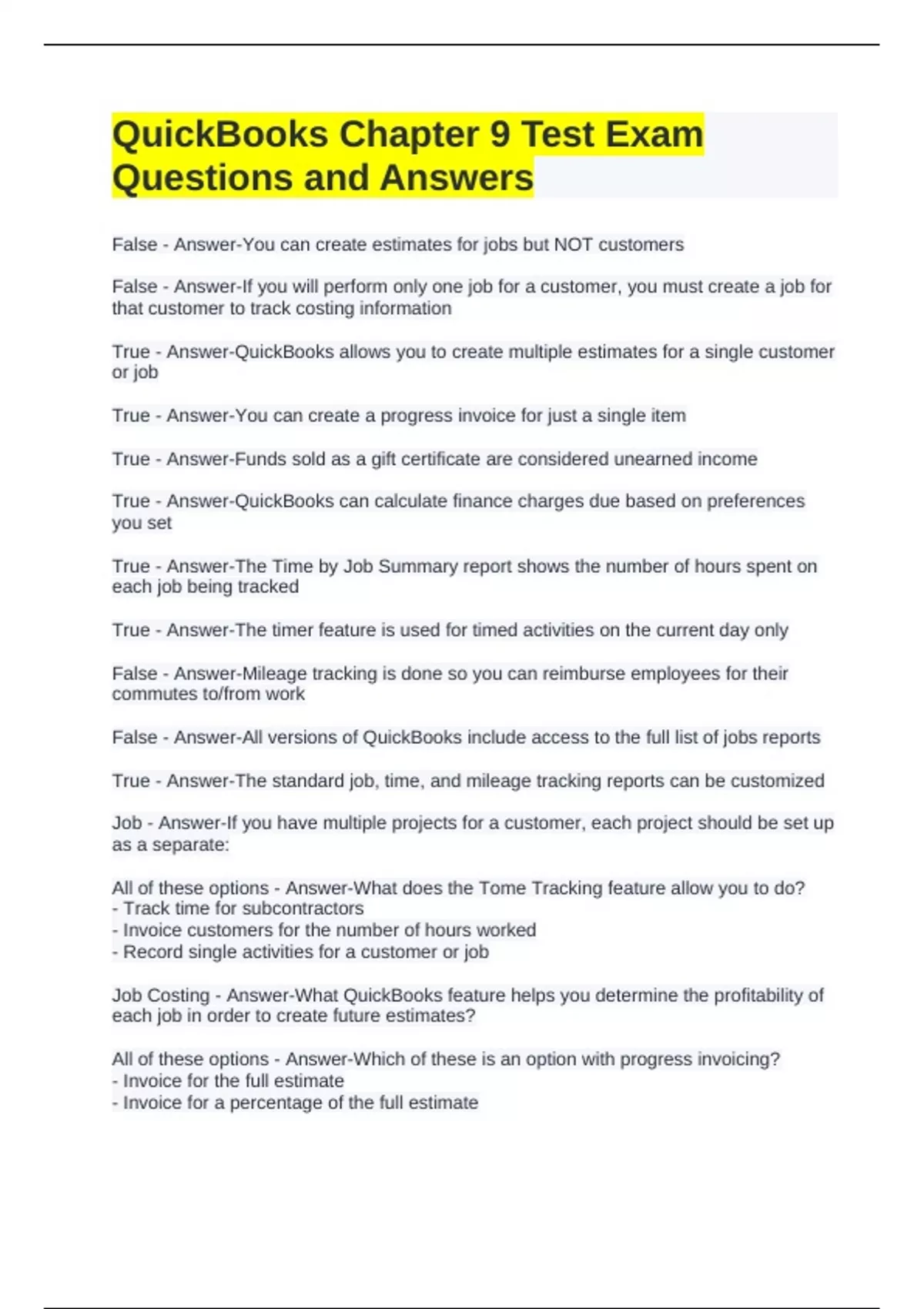 QuickBooks Chapter 9 Test Exam Questions and Answers

False - Answer-You can create estimates for jobs but NOT customers

False - Answer-If you will perform only one job for a customer, you must create a job for that customer to track costing information

True - Answer-QuickBooks allows you to create multiple estimates for a single customer or job

True - Answer-You can create a progress invoice for just a single item

True - Answer-Funds sold as a gift certificate are considered unearned income

True - Answer-QuickBooks can calculate finance charges due based on preferences you set

True - Answer-The Time by Job Summary report shows the number of hours spent on each job being tracked

True - Answer-The timer feature is used for timed activities on the current day only

False - Answer-Mileage tracking is done so you can reimburse employees for their commutes to/from work

False - Answer-All versions of QuickBooks include access to the full list of jobs reports

True - Answer-The standard job, time, and mileage tracking reports can be customized

Job - Answer-If you have multiple projects for a customer, each project should be set up as a separate:

All of these options - Answer-What does the Tome Tracking feature allow you to do?
- Track time for subcontractors
- Invoice customers for the number of hours worked
- Record single activities for a customer or job

Job Costing - Answer-What QuickBooks feature helps you determine the profitability of each job in order to create future estimates?

All of these options - Answer-Which of these is an option with progress invoicing?
- Invoice for the full estimate
- Invoice for a percentage of the full estimate